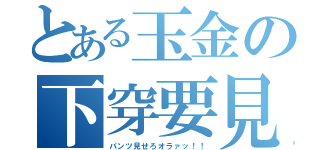 とある玉金の
下穿要見
パンツ見せろオラァッ！！